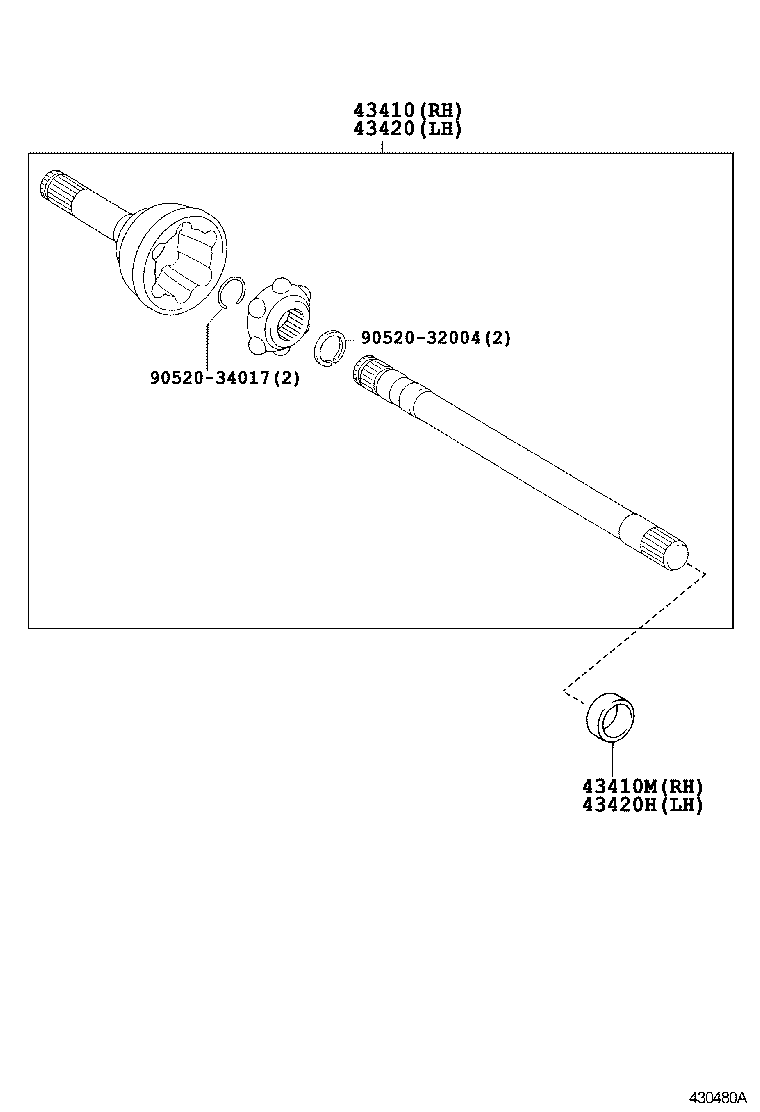 43410(RH)
43420(LH)

90520-32004(2)

90520-34017(2)

43410M(RH)
43420H(LH)

430480A